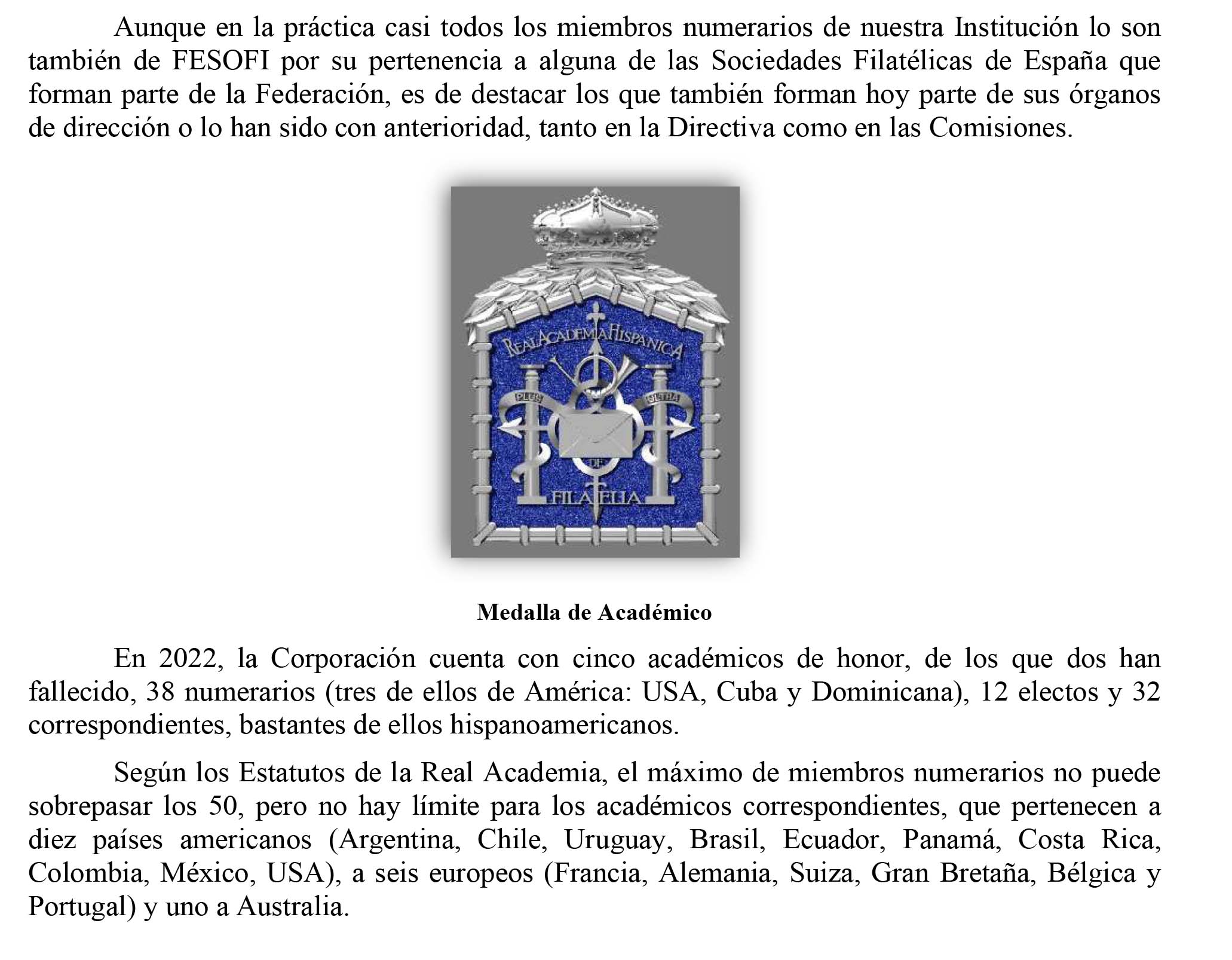 Aunque en la práctica casi todos los miembros numerarios de nuestra Institución lo son también de FESOFI por su pertenencia a alguna de las Sociedades Filatélicas de España que forman parte de la Federación, es de destacar los que también forman hoy parte de sus órganos de dirección o lo han sido con anterioridad, tanto en la Directiva como en las Comisiones.

REAL ACADEMIA HISPANICA
PLUS
ULTRA
DE
FILATELIA

Medalla de Académico

En 2022, la Corporación cuenta con cinco académicos de honor, de los que dos han fallecido, 38 numerarios (tres de ellos de América: USA, Cuba y Dominicana), 12 electos y 32 correspondientes, bastantes de ellos hispanoamericanos.

Según los Estatutos de la Real Academia, el máximo de miembros numerarios no puede sobrepasar los 50, pero no hay límite para los académicos correspondientes, que pertenecen a diez países americanos (Argentina, Chile, Uruguay, Brasil, Ecuador, Panamá, Costa Rica, Colombia, México, USA), a seis europeos (Francia, Alemania, Suiza, Gran Bretaña, Bélgica y Portugal) y uno a Australia.